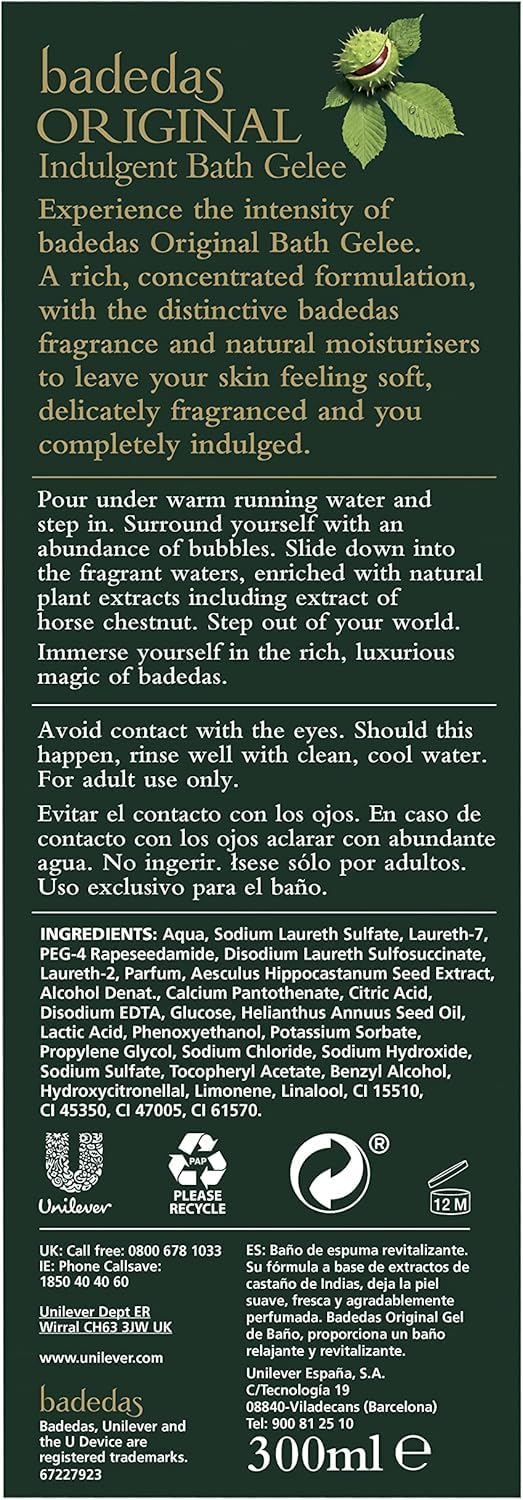 badedas
ORIGINAL
Indulgent Bath Gelee

Experience the intensity of badedas Original Bath Gelee. A rich, concentrated formulation, with the distinctive badedas fragrance and natural moisturisers to leave your skin feeling soft, delicately fragranced and you completely indulged.

Pour under warm running water and step in. Surround yourself with an abundance of bubbles. Slide down into the fragrant waters, enriched with natural plant extracts including extract of horse chestnut. Step out of your world.

Immerse yourself in the rich, luxurious magic of badedas.

Avoid contact with the eyes. Should this happen, rinse well with clean, cool water. For adult use only.

Evitar el contacto con los ojos. En caso de contacto con los ojos aclarar con abundante agua. No ingerir. łsese sólo por adultos. Uso exclusivo para el baño.

INGREDIENTS: Aqua, Sodium Laureth Sulfate, Laureth-7, PEG-4 Rapeseedamide, Disodium Laureth Sulfosuccinate, Laureth-2, Parfum, Aesculus Hippocastanum Seed Extract, Alcohol Denat., Calcium Pantothenate, Citric Acid, Disodium EDTA, Glucose, Helianthus Annuus Seed Oil, Lactic Acid, Phenoxyethanol, Potassium Sorbate, Propylene Glycol, Sodium Chloride, Sodium Hydroxide, Sodium Sulfate, Tocopheryl Acetate, Benzyl Alcohol, Hydroxycitronellal, Limonene, Linalool, CI 15510, CI 45350, CI 47005, CI 61570.

Unilever

PAP
PLEASE RECYCLE

®

12 M

UK: Call free: 0800 678 1033
IE: Phone Callsave: 1850 40 40 60

Unilever Dept ER
Wirral CH63 3JW UK

www.unilever.com

badedas
Badedas, Unilever and the U Device are registered trademarks.
67227923

ES: Baño de espuma revitalizante. Su fórmula a base de extractos de castaño de Indias, deja la piel suave, fresca y agradablemente perfumada. Badedas Original Gel de Baño, proporciona un baño relajante y revitalizante.

Unilever España, S.A.
C/Tecnología 19
08840-Viladecans (Barcelona)
Tel: 900 81 25 10

300ml ℮